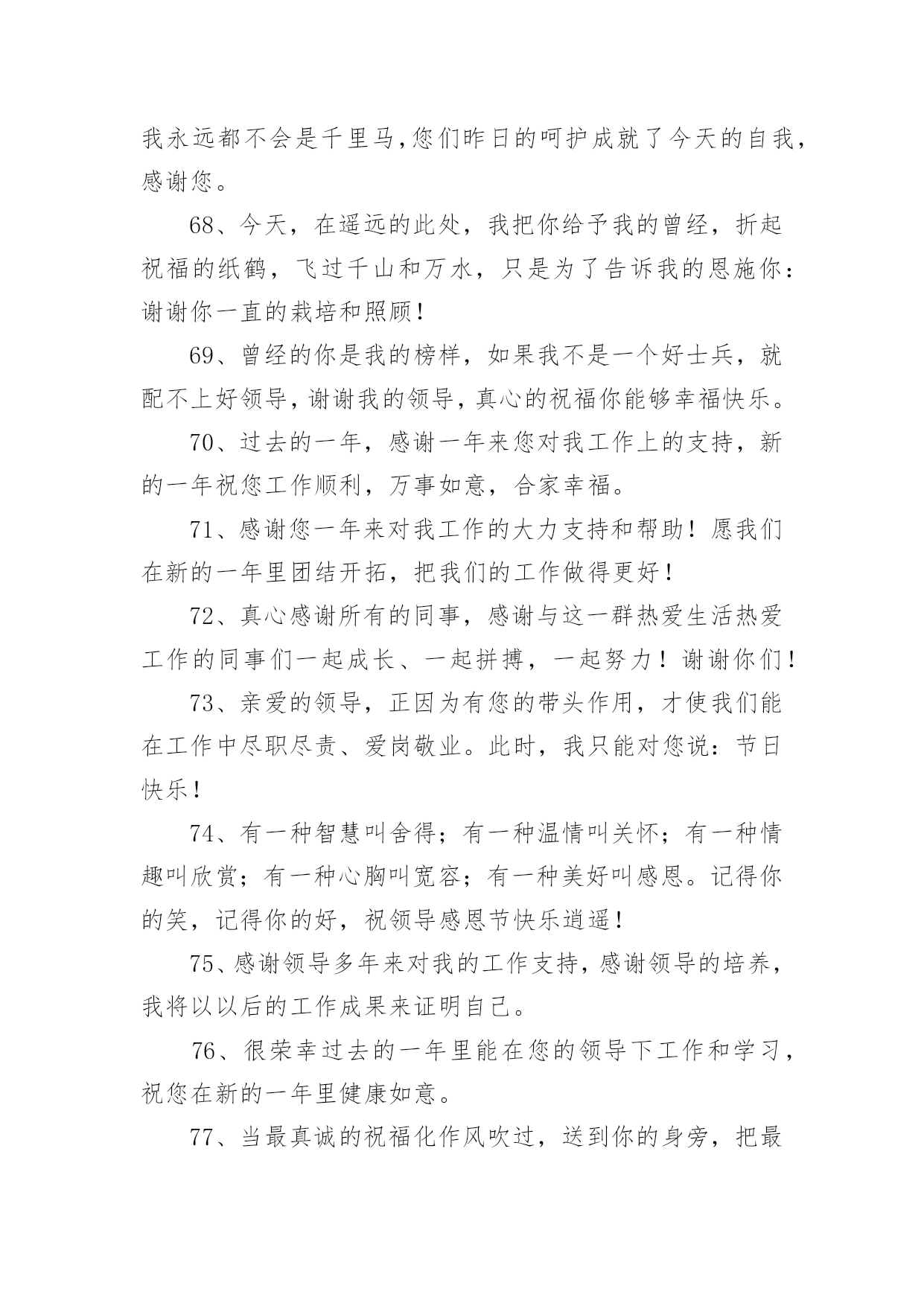 我永远都不会是千里马,您们昨日的呵护成就了今天的自我,感谢您。

68、今天，在遥远的此处，我把你给予我的曾经，折起祝福的纸鹤，飞过千山和万水，只是为了告诉我的恩施你：谢谢你一直的栽培和照顾！

69、曾经的你是我的榜样，如果我不是一个好士兵，就配不上好领导,谢谢我的领导,真心的祝福你能够幸福快乐。

70、过去的一年，感谢一年来您对我工作上的支持，新的一年祝您工作顺利，万事如意，合家幸福。

71、感谢您一年来对我工作的大力支持和帮助！愿我们在新的一年里团结开拓，把我们的工作做得更好！

72、真心感谢所有的同事，感谢与这一群热爱生活热爱工作的同事们一起成长、一起拼搏，一起努力！谢谢你们！

73、亲爱的领导，正因为有您的带头作用，才使我们能在工作中尽职尽责、爱岗敬业。此时，我只能对您说：节日快乐！

74、有一种智慧叫舍得；有一种温情叫关怀；有一种情趣叫欣赏；有一种心胸叫宽容；有一种美好叫感恩。记得你的笑，记得你的好，祝领导感恩节快乐逍遥！

75、感谢领导多年来对我的工作支持,感谢领导的培养,我将以以后的工作成果来证明自己。

76、很荣幸过去的一年里能在您的领导下工作和学习，祝您在新的一年里健康如意。

77、当最真诚的祝福化作风吹过，送到你的身旁，把最